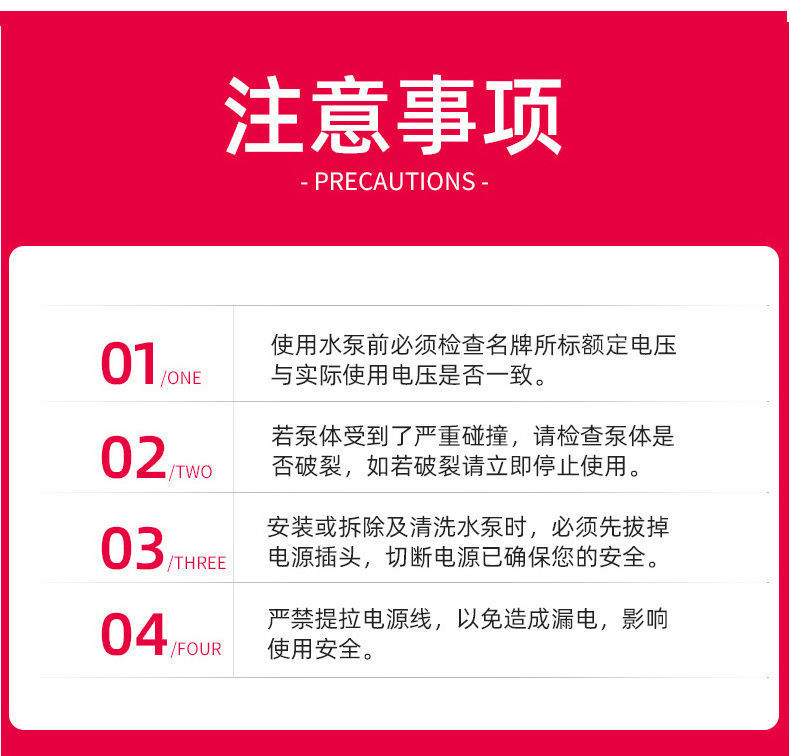 注意事项

- PRECAUTIONS -

01/ONE

使用水泵前必须检查名牌所标额定电压与实际使用电压是否一致。

02/TWO

若泵体受到了严重碰撞，请检查泵体是否破裂，如若破裂请立即停止使用。

03/THREE

安装或拆除及清洗水泵时，必须先拔掉电源插头，切断电源已确保您的安全。

04/FOUR

严禁提拉电源线，以免造成漏电，影响使用安全。